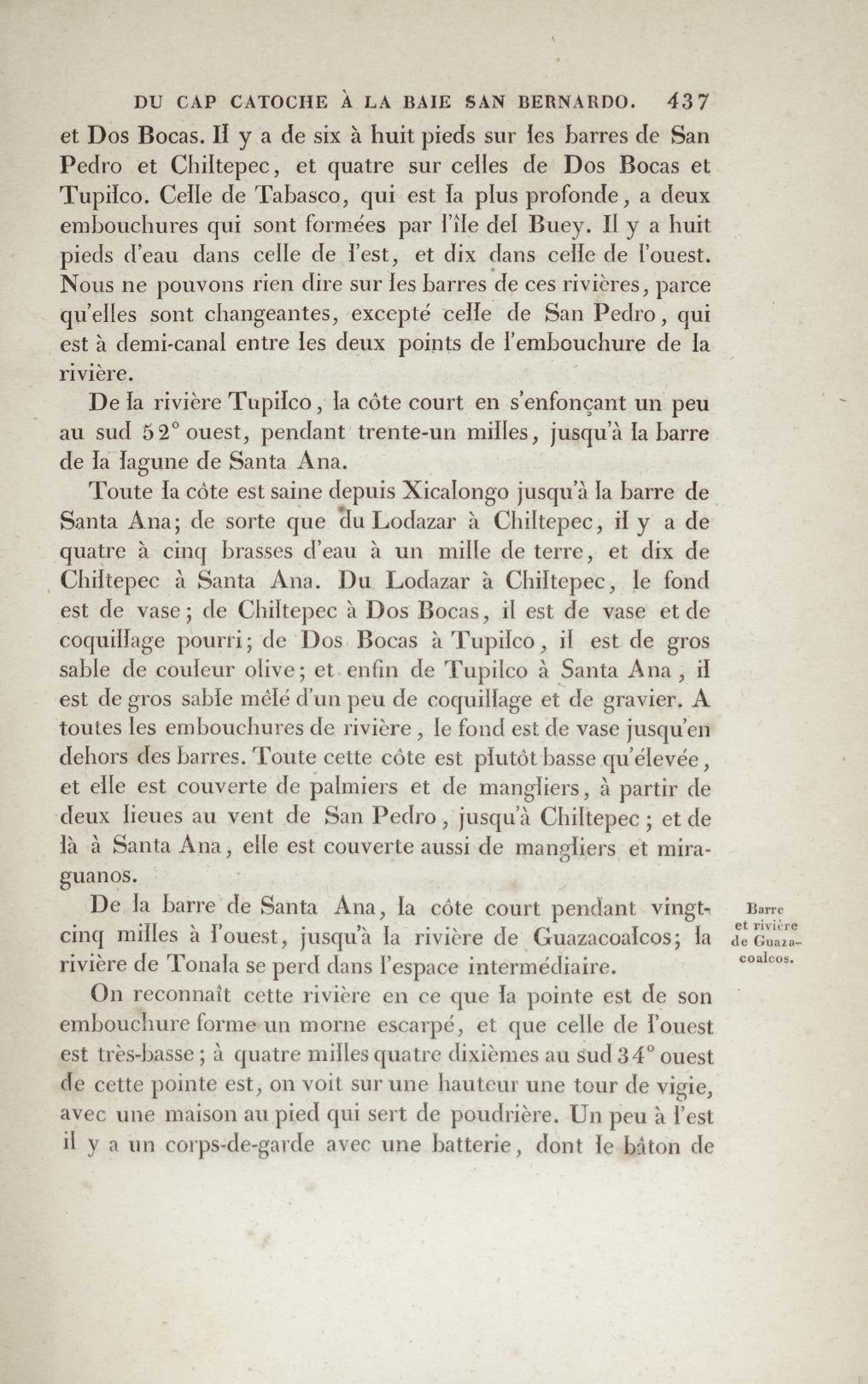 DU CAP CATOCHE À LA BAIE SAN BERNARDO. 437

et Dos Bocas. Il y a de six à huit pieds sur les barres de San Pedro et Chiltepec, et quatre sur celles de Dos Bocas et Tupilco. Celle de Tabasco, qui est la plus profonde, a deux embouchures qui sont formées par l'île del Buey. Il y a huit pieds d'eau dans celle de l'est, et dix dans celle de l'ouest. Nous ne pouvons rien dire sur les barres de ces rivières, parce qu'elles sont changeantes, excepté celle de San Pedro, qui est à demi-canal entre les deux points de l'embouchure de la rivière.

De la rivière Tupilco, la côte court en s'enfonçant un peu au sud 52° ouest, pendant trente-un milles, jusqu'à la barre de la lagune de Santa Ana.

Toute la côte est saine depuis Xicalongo jusqu'à la barre de Santa Ana; de sorte que du Lodazar à Chiltepec, il y a de quatre à cinq brasses d'eau à un mille de terre, et dix de Chiltepec à Santa Ana. Du Lodazar à Chiltepec, le fond est de vase; de Chiltepec à Dos Bocas, il est de vase et de coquillage pourri; de Dos Bocas à Tupilco, il est de gros sable de couleur olive; et enfin de Tupilco à Santa Ana, il est de gros sable mêlé d'un peu de coquillage et de gravier. A toutes les embouchures de rivière, le fond est de vase jusqu'en dehors des barres. Toute cette côte est plutôt basse qu'élevée, et elle est couverte de palmiers et de mangliers, à partir de deux lieues au vent de San Pedro, jusqu'à Chiltepec; et de là à Santa Ana, elle est couverte aussi de mangliers et miraguanos.

Barre et rivière de Guazacoalcos.

De la barre de Santa Ana, la côte court pendant vingt-cinq milles à l'ouest, jusqu'à la rivière de Guazacoalcos; la rivière de Tonala se perd dans l'espace intermédiaire.

On reconnaît cette rivière en ce que la pointe est de son embouchure forme un morne escarpé, et que celle de l'ouest est très-basse; à quatre milles quatre dixièmes au sud 34° ouest de cette pointe est, on voit sur une hauteur une tour de vigie, avec une maison au pied qui sert de poudrière. Un peu à l'est il y a un corps-de-garde avec une batterie, dont le bâton de